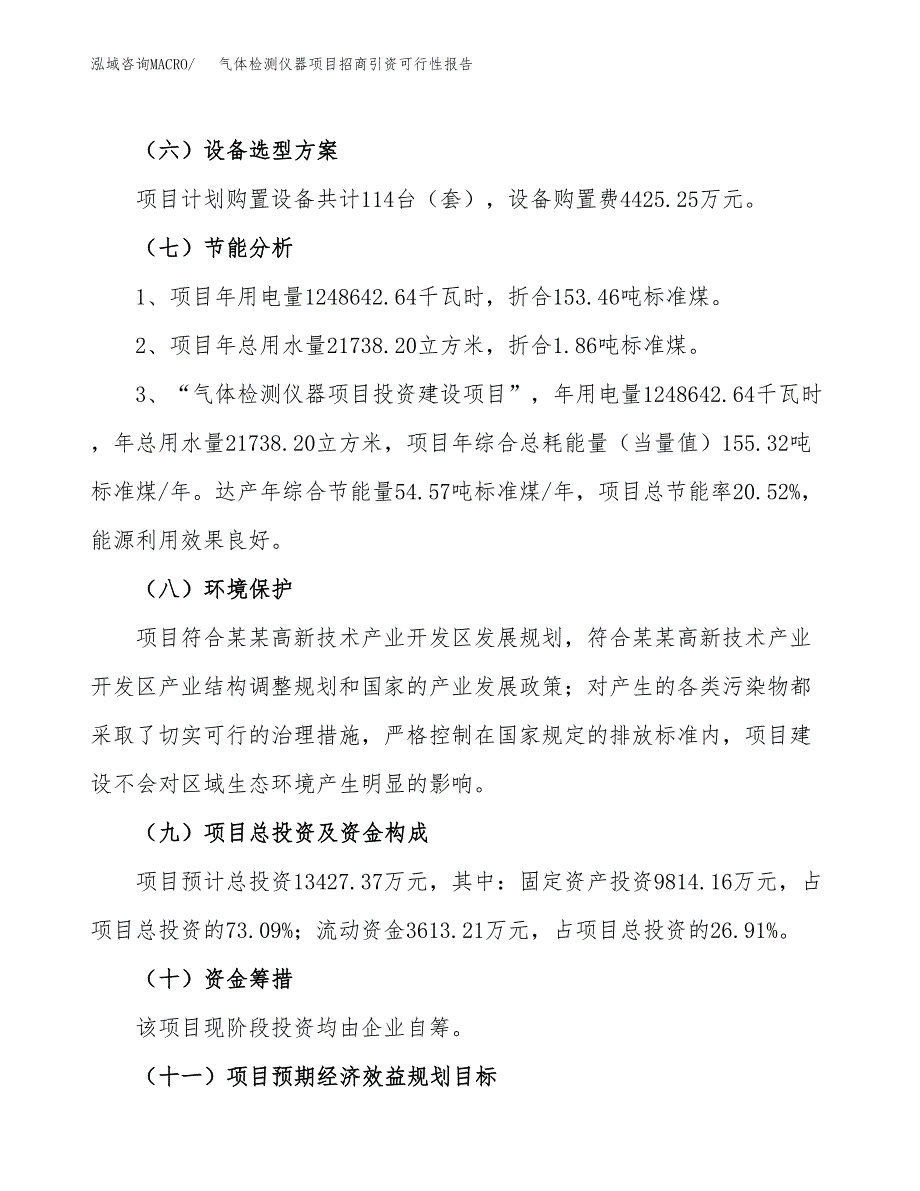 泓域咨询MACRO/　气体检测仪器项目招商引资可行性报告

（六）设备选型方案

项目计划购置设备共计114台（套），设备购置费4425.25万元。

（七）节能分析

1、项目年用电量1248642.64千瓦时，折合153.46吨标准煤。

2、项目年总用水量21738.20立方米，折合1.86吨标准煤。

3、“气体检测仪器项目投资建设项目”，年用电量1248642.64千瓦时，年总用水量21738.20立方米，项目年综合总耗能量（当量值）155.32吨标准煤/年。达产年综合节能量54.57吨标准煤/年，项目总节能率20.52%，能源利用效果良好。

（八）环境保护

项目符合某某高新技术产业开发区发展规划，符合某某高新技术产业开发区产业结构调整规划和国家的产业发展政策；对产生的各类污染物都采取了切实可行的治理措施，严格控制在国家规定的排放标准内，项目建设不会对区域生态环境产生明显的影响。

（九）项目总投资及资金构成

项目预计总投资13427.37万元，其中：固定资产投资9814.16万元，占项目总投资的73.09%；流动资金3613.21万元，占项目总投资的26.91%。

（十）资金筹措

该项目现阶段投资均由企业自筹。

（十一）项目预期经济效益规划目标